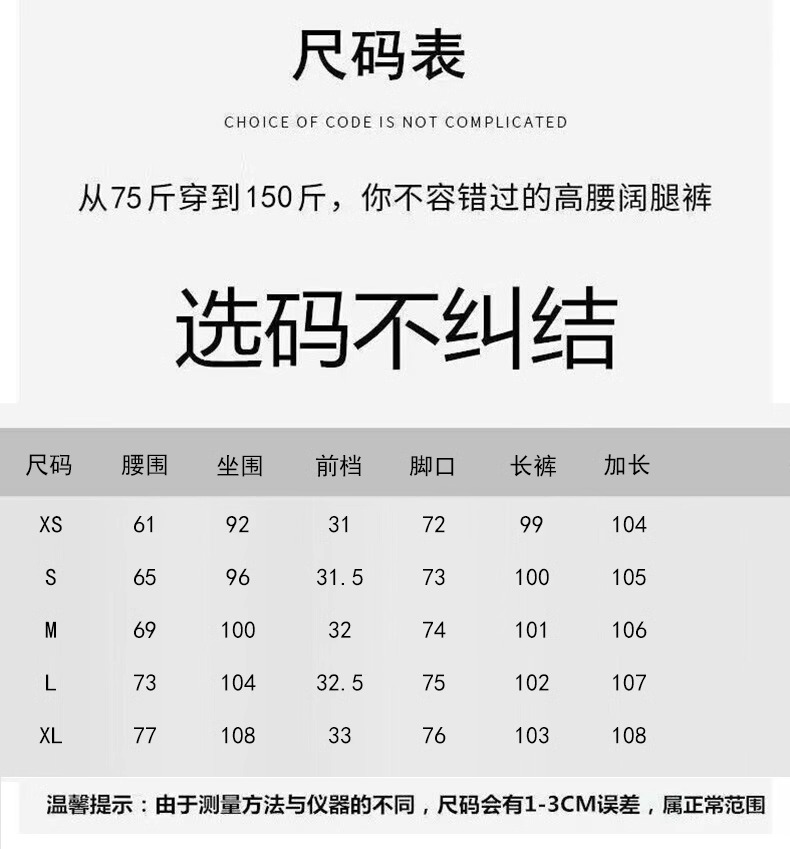 尺码表

CHOICE OF CODE IS NOT COMPLICATED

从75斤穿到150斤，你不容错过的高腰阔腿裤

选码不纠结

| 尺码 | 腰围 | 坐围 | 前档 | 脚口 | 长裤 | 加长 |
|---|---|---|---|---|---|---|
| XS | 61 | 92 | 31 | 72 | 99 | 104 |
| S | 65 | 96 | 31.5 | 73 | 100 | 105 |
| M | 69 | 100 | 32 | 74 | 101 | 106 |
| L | 73 | 104 | 32.5 | 75 | 102 | 107 |
| XL | 77 | 108 | 33 | 76 | 103 | 108 |

温馨提示：由于测量方法与仪器的不同，尺码会有1-3CM误差，属正常范围